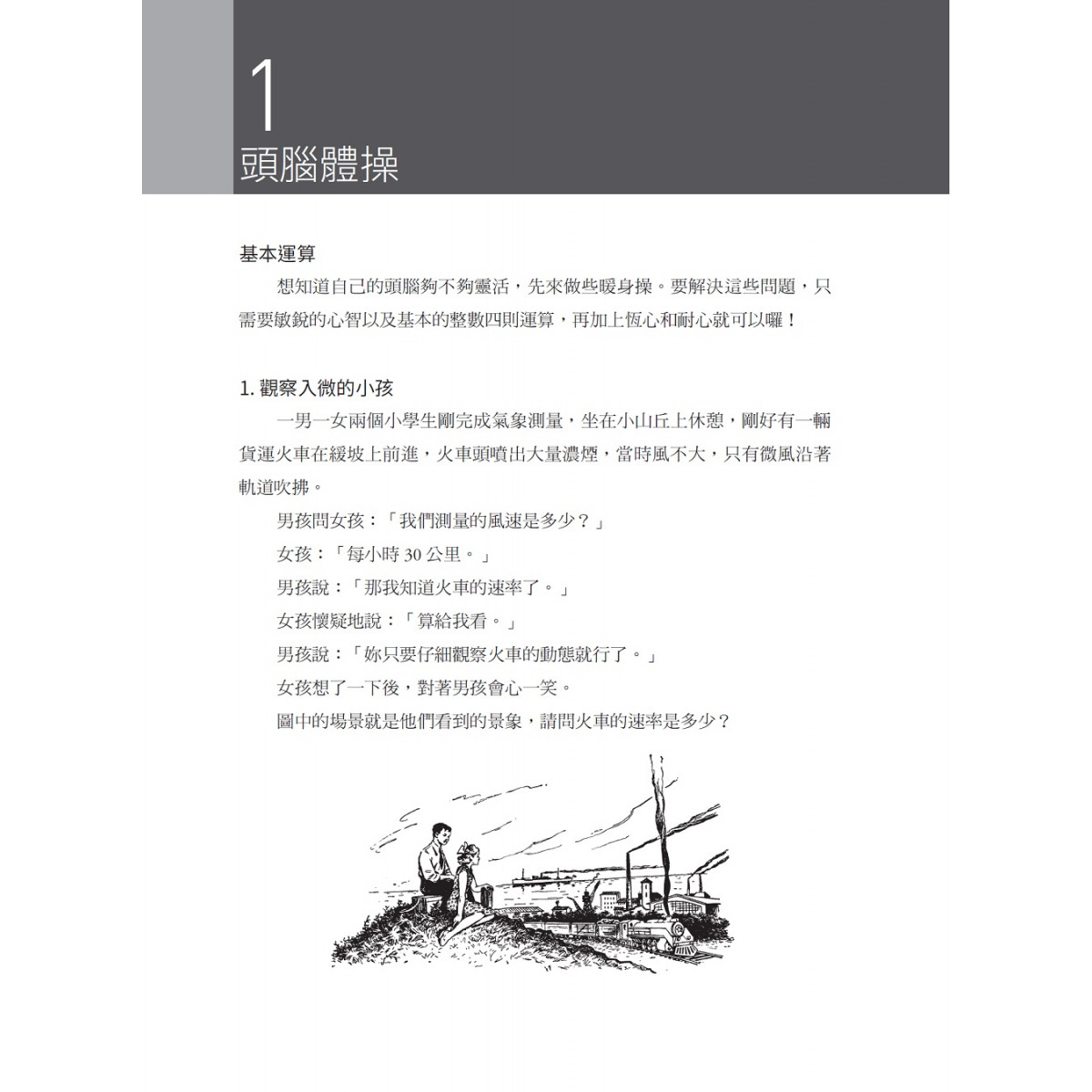 1
頭腦體操

基本運算

想知道自己的頭腦夠不夠靈活，先來做些暖身操。要解決這些問題，只需要敏銳的心智以及基本的整數四則運算，再加上恆心和耐心就可以囉！

1. 觀察入微的小孩

一男一女兩個小學生剛完成氣象測量，坐在小山丘上休憩，剛好有一輛貨運火車在緩坡上前進，火車頭噴出大量濃煙，當時風不大，只有微風沿著軌道吹拂。

男孩問女孩：「我們測量的風速是多少？」

女孩：「每小時 30 公里。」

男孩說：「那我知道火車的速率了。」

女孩懷疑地說：「算給我看。」

男孩說：「妳只要仔細觀察火車的動態就行了。」

女孩想了一下後，對著男孩會心一笑。

圖中的場景就是他們看到的景象，請問火車的速率是多少？